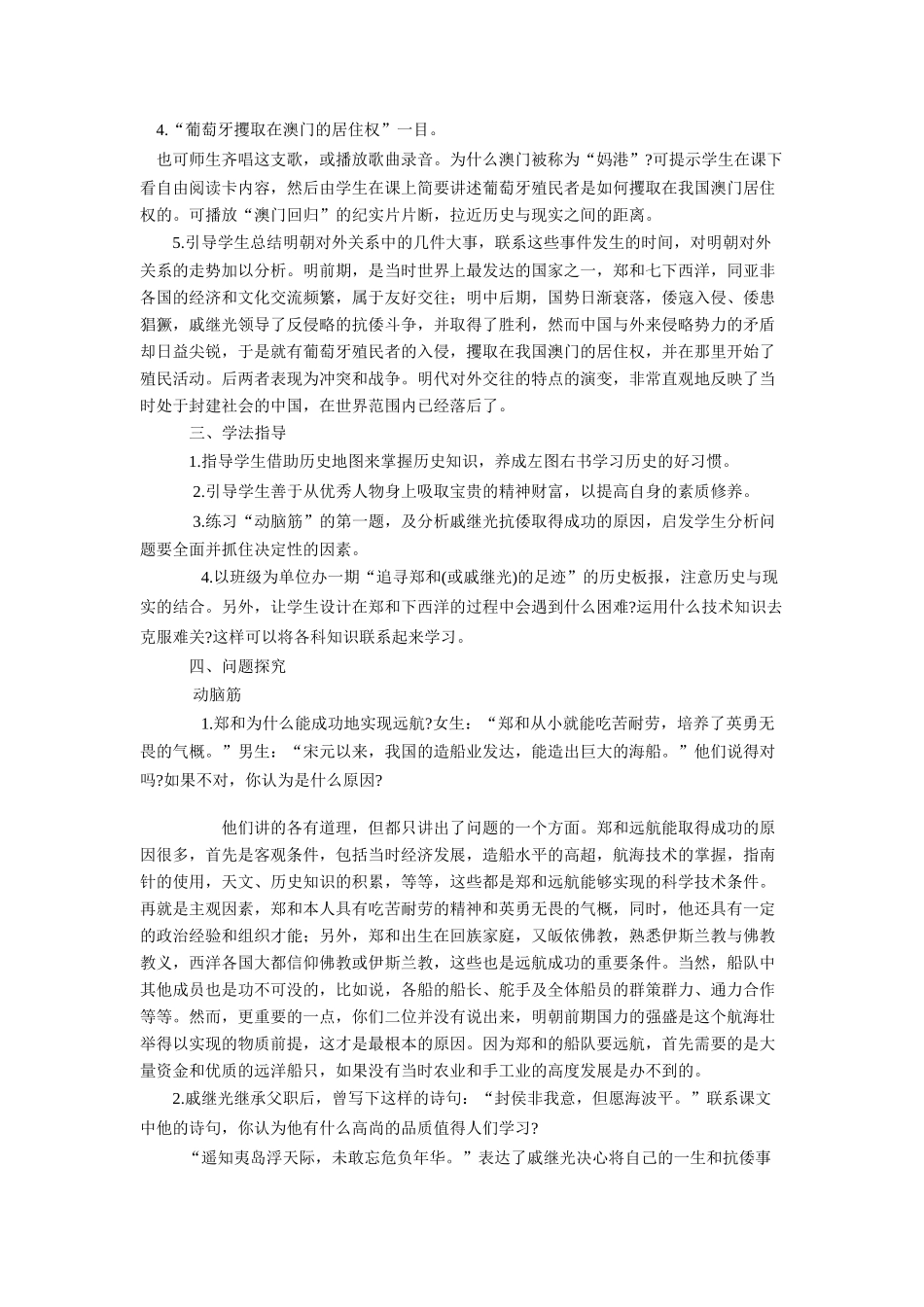 4.“葡萄牙攫取在澳门的居住权”一目。

也可师生齐唱这支歌，或播放歌曲录音。为什么澳门被称为“妈港”?可提示学生在课下看自由阅读卡内容，然后由学生在课上简要讲述葡萄牙殖民者是如何攫取在我国澳门居住权的。可播放“澳门回归”的纪实片片断，拉近历史与现实之间的距离。

5.引导学生总结明朝对外关系中的几件大事，联系这些事件发生的时间，对明朝对外关系的走势加以分析。明前期，是当时世界上最发达的国家之一，郑和七下西洋，同亚非各国的经济和文化交流频繁，属于友好交往；明中后期，国势日渐衰落，倭寇入侵、倭患猖獗，戚继光领导了反侵略的抗倭斗争，并取得了胜利，然而中国与外来侵略势力的矛盾却日益尖锐，于是就有葡萄牙殖民者的入侵，攫取在我国澳门的居住权，并在那里开始了殖民活动。后两者表现为冲突和战争。明代对外交往的特点的演变，非常直观地反映了当时处于封建社会的中国，在世界范围内已经落后了。

三、学法指导

1.指导学生借助历史地图来掌握历史知识，养成左图右书学习历史的好习惯。

2.引导学生善于从优秀人物身上吸取宝贵的精神财富，以提高自身的素质修养。

3.练习“动脑筋”的第一题，及分析戚继光抗倭取得成功的原因，启发学生分析问题要全面并抓住决定性的因素。

4.以班级为单位办一期“追寻郑和(或戚继光)的足迹”的历史板报，注意历史与现实的结合。另外，让学生设计在郑和下西洋的过程中会遇到什么困难?运用什么技术知识去克服难关?这样可以将各科知识联系起来学习。

四、问题探究

动脑筋

1.郑和为什么能成功地实现远航?女生：“郑和从小就能吃苦耐劳，培养了英勇无畏的气概。”男生：“宋元以来，我国的造船业发达，能造出巨大的海船。”他们说得对吗?如果不对，你认为是什么原因?

他们讲的各有道理，但都只讲出了问题的一个方面。郑和远航能取得成功的原因很多，首先是客观条件，包括当时经济发展，造船水平的高超，航海技术的掌握，指南针的使用，天文、历史知识的积累，等等，这些都是郑和远航能够实现的科学技术条件。再就是主观因素，郑和本人具有吃苦耐劳的精神和英勇无畏的气概，同时，他还具有一定的政治经验和组织才能；另外，郑和出生在回族家庭，又皈依佛教，熟悉伊斯兰教与佛教教义，西洋各国大都信仰佛教或伊斯兰教，这些也是远航成功的重要条件。当然，船队中其他成员也是功不可没的，比如说，各船的船长、舵手及全体船员的群策群力、通力合作等等。然而，更重要的一点，你们二位并没有说出来，明朝前期国力的强盛是这个航海壮举得以实现的物质前提，这才是最根本的原因。因为郑和的船队要远航，首先需要的是大量资金和优质的远洋船只，如果没有当时农业和手工业的高度发展是办不到的。

2.戚继光继承父职后，曾写下这样的诗句：“封侯非我意，但愿海波平。”联系课文中他的诗句，你认为他有什么高尚的品质值得人们学习?

“遥知夷岛浮天际，未敢忘危负年华。”表达了戚继光决心将自己的一生和抗倭事